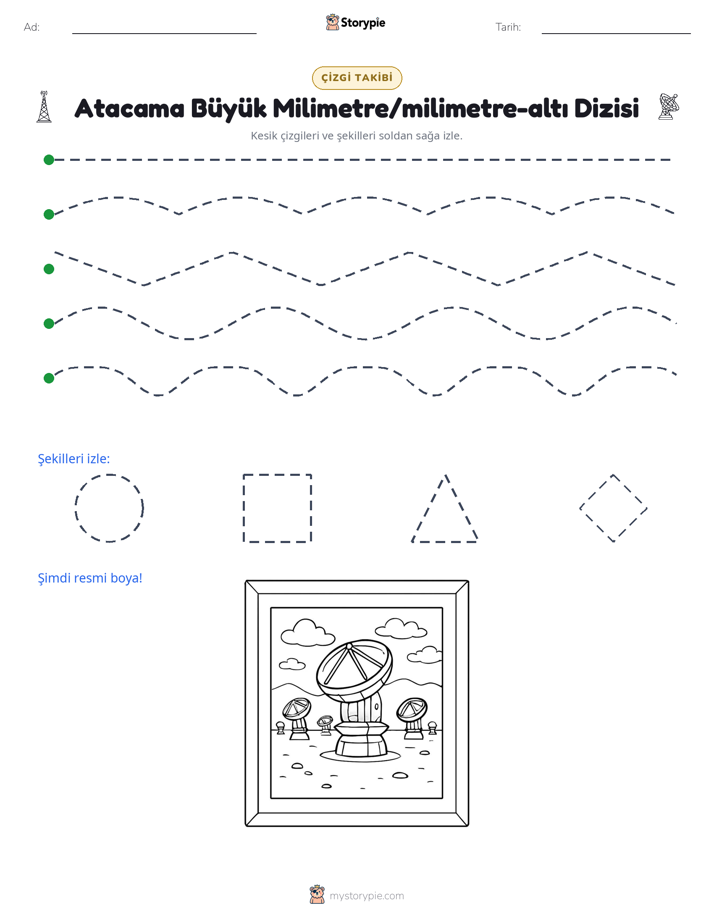 Ad: ____ Storypie Tarih: ____

ÇİZGİ TAKİBİ

Atacama Büyük Milimetre/milimetre-altı Dizisi

Kesik çizgileri ve şekilleri soldan sağa izle.

Şekilleri izle:

Şimdi resmi boya!

mystorypie.com